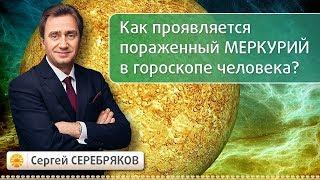 Как проявляется пораженный МЕРКУРИЙ в гороскопе человека?

Сергей СЕРЕБРЯКОВ